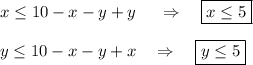 $x \leq 10 - x - y + y \quad \Rightarrow \quad \boxed{x \leq 5}$

$y \leq 10 - x - y + x \quad \Rightarrow \quad \boxed{y \leq 5}$